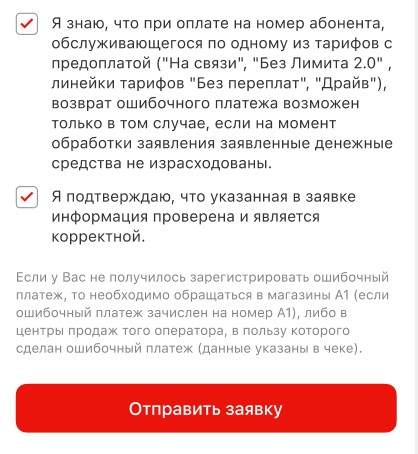 Я знаю, что при оплате на номер абонента, обслуживающегося по одному из тарифов с предоплатой ("На связи", "Без Лимита 2.0" , линейки тарифов "Без переплат", "Драйв"), возврат ошибочного платежа возможен только в том случае, если на момент обработки заявления заявленные денежные средства не израсходованы.

Я подтверждаю, что указанная в заявке информация проверена и является корректной.

Если у Вас не получилось зарегистрировать ошибочный платеж, то необходимо обращаться в магазины А1 (если ошибочный платеж зачислен на номер А1), либо в центры продаж того оператора, в пользу которого сделан ошибочный платеж (данные указаны в чеке).

Отправить заявку